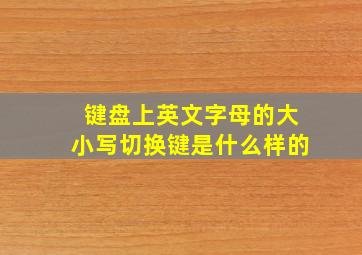 键盘上英文字母的大小写切换键是什么样的